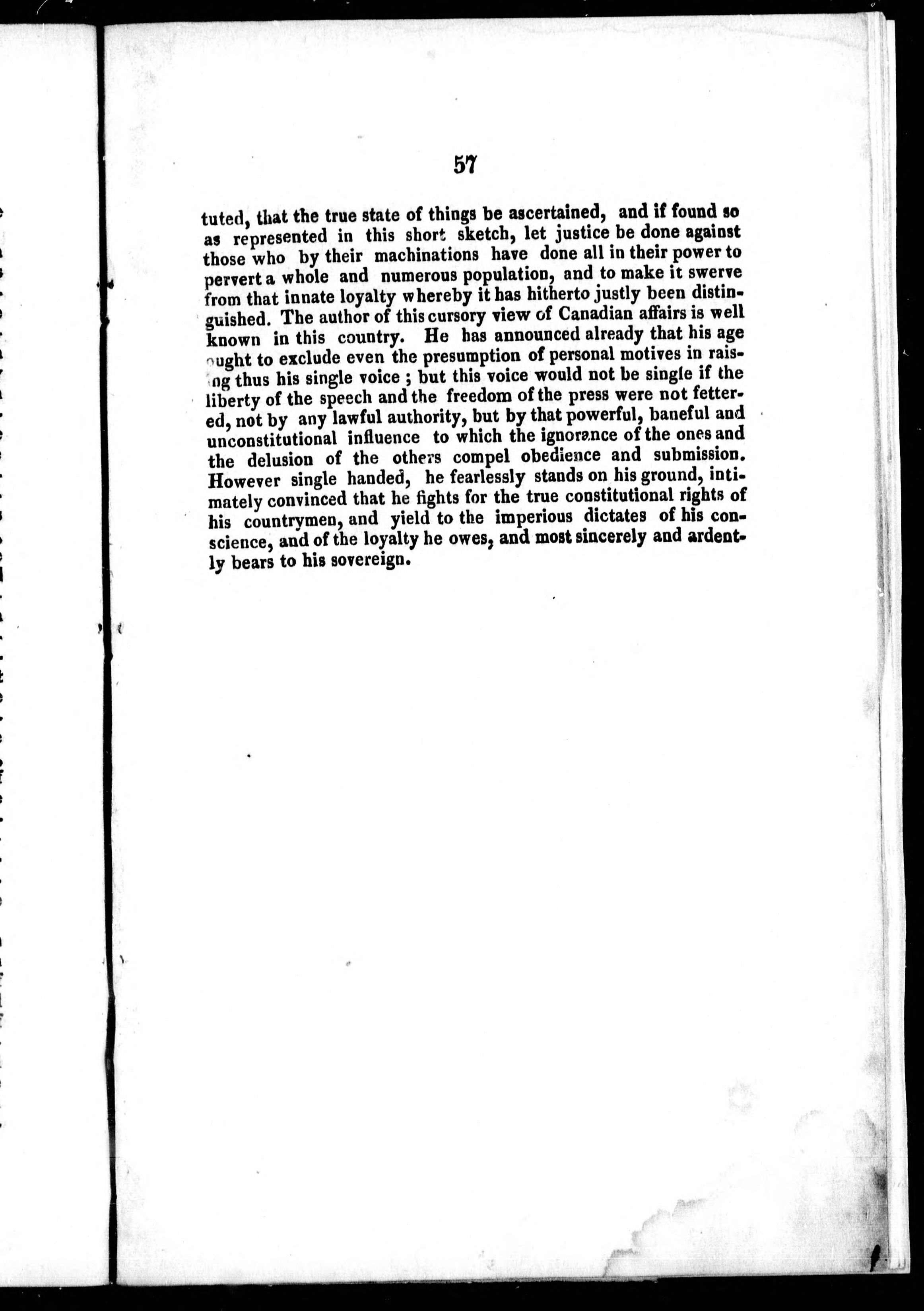 57

tuted, that the true state of things be ascertained, and if found so as represented in this short sketch, let justice be done against those who by their machinations have done all in their power to pervert a whole and numerous population, and to make it swerve from that innate loyalty whereby it has hitherto justly been distinguished. The author of this cursory view of Canadian affairs is well known in this country. He has announced already that his age ought to exclude even the presumption of personal motives in raising thus his single voice ; but this voice would not be single if the liberty of the speech and the freedom of the press were not fettered, not by any lawful authority, but by that powerful, baneful and unconstitutional influence to which the ignorance of the ones and the delusion of the others compel obedience and submission. However single handed, he fearlessly stands on his ground, intimately convinced that he fights for the true constitutional rights of his countrymen, and yield to the imperious dictates of his conscience, and of the loyalty he owes, and most sincerely and ardently bears to his sovereign.